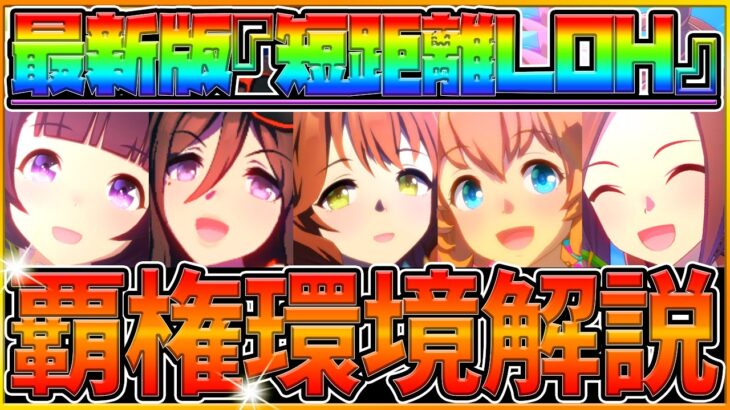 最新版『短距離LOH』

覇権環境解説